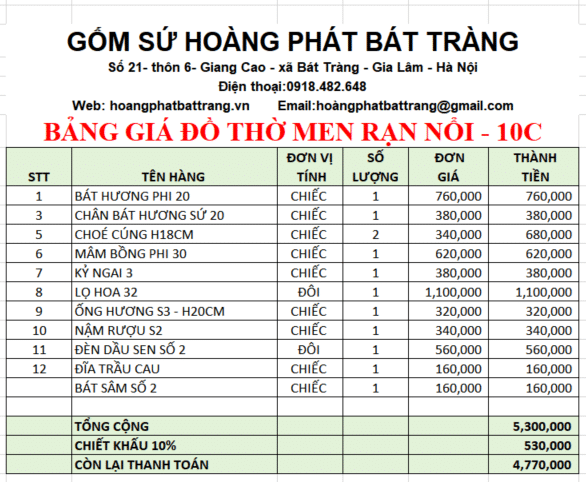 GỐM SỨ HOÀNG PHÁT BÁT TRÀNG
Số 21- thôn 6- Giang Cao - xã Bát Tràng - Gia Lâm - Hà Nội
Điện thoại:0918.482.648
Web: hoangphatbattrang.vn Email:hoàngphatbattrang@gmail.com

BẢNG GIÁ ĐỒ THỜ MEN RẠN NỔI - 10C

| STT | TÊN HÀNG | ĐƠN VỊ TÍNH | SỐ LƯỢNG | ĐƠN GIÁ | THÀNH TIỀN |
|---|---|---|---|---|---|
| 1 | BÁT HƯƠNG PHI 20 | CHIẾC | 1 | 760,000 | 760,000 |
| 3 | CHÂN BÁT HƯƠNG SỨ 20 | CHIẾC | 1 | 380,000 | 380,000 |
| 5 | CHOÉ CÚNG H18CM | CHIẾC | 2 | 340,000 | 680,000 |
| 6 | MÂM BỒNG PHI 30 | CHIẾC | 1 | 620,000 | 620,000 |
| 7 | KỶ NGAI 3 | CHIẾC | 1 | 380,000 | 380,000 |
| 8 | LỌ HOA 32 | ĐÔI | 1 | 1,100,000 | 1,100,000 |
| 9 | ỐNG HƯƠNG S3 - H20CM | CHIẾC | 1 | 320,000 | 320,000 |
| 10 | NẬM RƯỢU S2 | CHIẾC | 1 | 340,000 | 340,000 |
| 11 | ĐÈN DẦU SEN SỐ 2 | ĐÔI | 1 | 560,000 | 560,000 |
| 12 | ĐĨA TRẦU CAU | CHIẾC | 1 | 160,000 | 160,000 |
| | BÁT SÂM SỐ 2 | CHIẾC | 1 | 160,000 | 160,000 |
| | | | | | |
| | TỔNG CỘNG | | | | 5,300,000 |
| | CHIẾT KHẤU 10% | | | | 530,000 |
| | CÒN LẠI THANH TOÁN | | | | 4,770,000 |